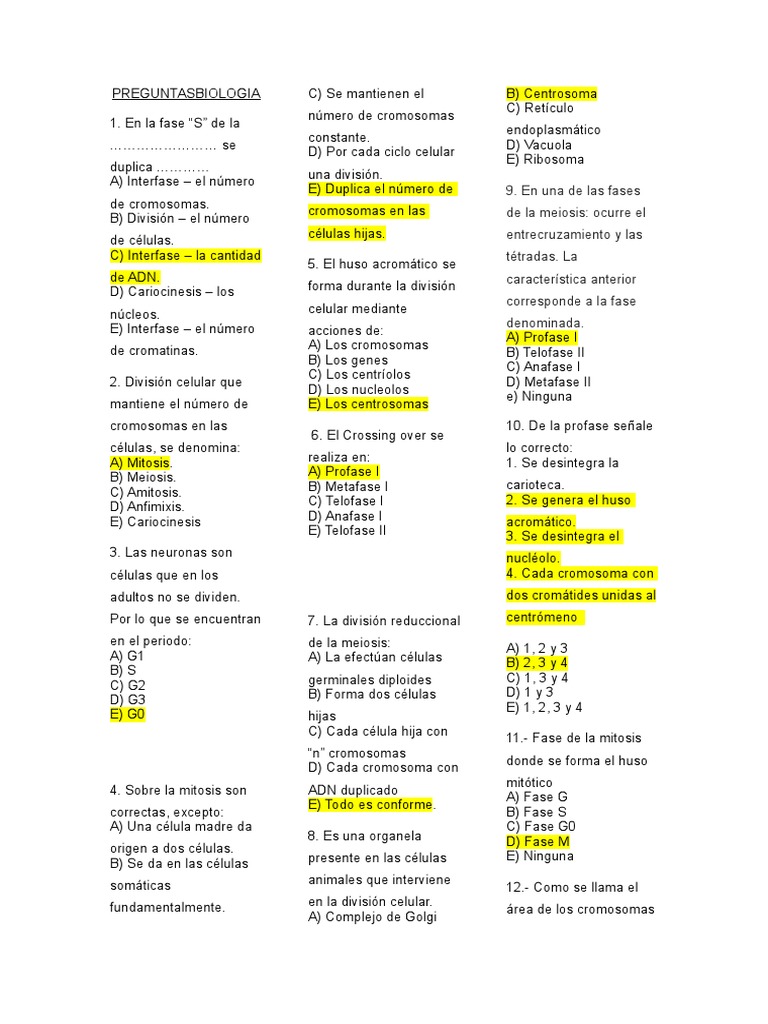 PREGUNTASBIOLOGIA

1. En la fase “S” de la …………………… se duplica …………
A) Interfase – el número de cromosomas.
B) División – el número de células.
C) Interfase – la cantidad de ADN.
D) Cariocinesis – los núcleos.
E) Interfase – el número de cromatinas.

2. División celular que mantiene el número de cromosomas en las células, se denomina:
A) Mitosis.
B) Meiosis.
C) Amitosis.
D) Anfimixis.
E) Cariocinesis

3. Las neuronas son células que en los adultos no se dividen. Por lo que se encuentran en el periodo:
A) G1
B) S
C) G2
D) G3
E) G0

4. Sobre la mitosis son correctas, excepto:
A) Una célula madre da origen a dos células.
B) Se da en las células somáticas fundamentalmente.
C) Se mantienen el número de cromosomas constante.
D) Por cada ciclo celular una división.
E) Duplica el número de cromosomas en las células hijas.

5. El huso acromático se forma durante la división celular mediante acciones de:
A) Los cromosomas
B) Los genes
C) Los centríolos
D) Los nucleolos
E) Los centrosomas

6. El Crossing over se realiza en:
A) Profase I
B) Metafase I
C) Telofase I
D) Anafase I
E) Telofase II

7. La división reduccional de la meiosis:
A) La efectúan células germinales diploides
B) Forma dos células hijas
C) Cada célula hija con “n” cromosomas
D) Cada cromosoma con ADN duplicado
E) Todo es conforme.

8. Es una organela presente en las células animales que interviene en la división celular.
A) Complejo de Golgi
B) Centrosoma
C) Retículo endoplasmático
D) Vacuola
E) Ribosoma

9. En una de las fases de la meiosis: ocurre el entrecruzamiento y las tétradas. La característica anterior corresponde a la fase denominada.
A) Profase I
B) Telofase II
C) Anafase I
D) Metafase II
e) Ninguna

10. De la profase señale lo correcto:
1. Se desintegra la carioteca.
2. Se genera el huso acromático.
3. Se desintegra el nucléolo.
4. Cada cromosoma con dos cromátides unidas al centrómeno

A) 1, 2 y 3
B) 2, 3 y 4
C) 1, 3 y 4
D) 1 y 3
E) 1, 2, 3 y 4

11.- Fase de la mitosis donde se forma el huso mitótico
A) Fase G
B) Fase S
C) Fase G0
D) Fase M
E) Ninguna

12.- Como se llama el área de los cromosomas